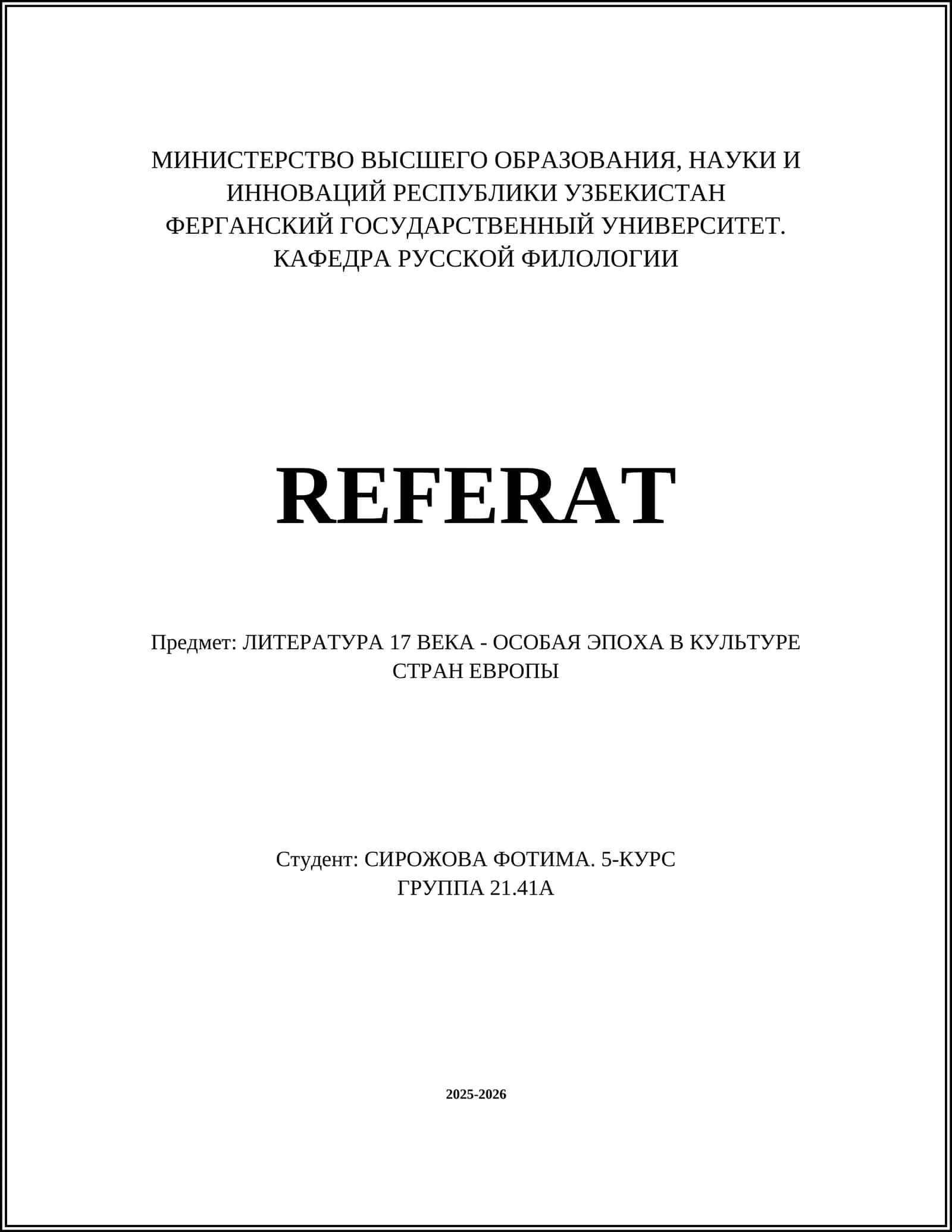 МИНИСТЕРСТВО ВЫСШЕГО ОБРАЗОВАНИЯ, НАУКИ И ИННОВАЦИЙ РЕСПУБЛИКИ УЗБЕКИСТАН
ФЕРГАНСКИЙ ГОСУДАРСТВЕННЫЙ УНИВЕРСИТЕТ.
КАФЕДРА РУССКОЙ ФИЛОЛОГИИ

REFERAT

Предмет: ЛИТЕРАТУРА 17 ВЕКА - ОСОБАЯ ЭПОХА В КУЛЬТУРЕ СТРАН ЕВРОПЫ

Студент: СИРОЖОВА ФОТИМА. 5-КУРС
ГРУППА 21.41А

2025-2026